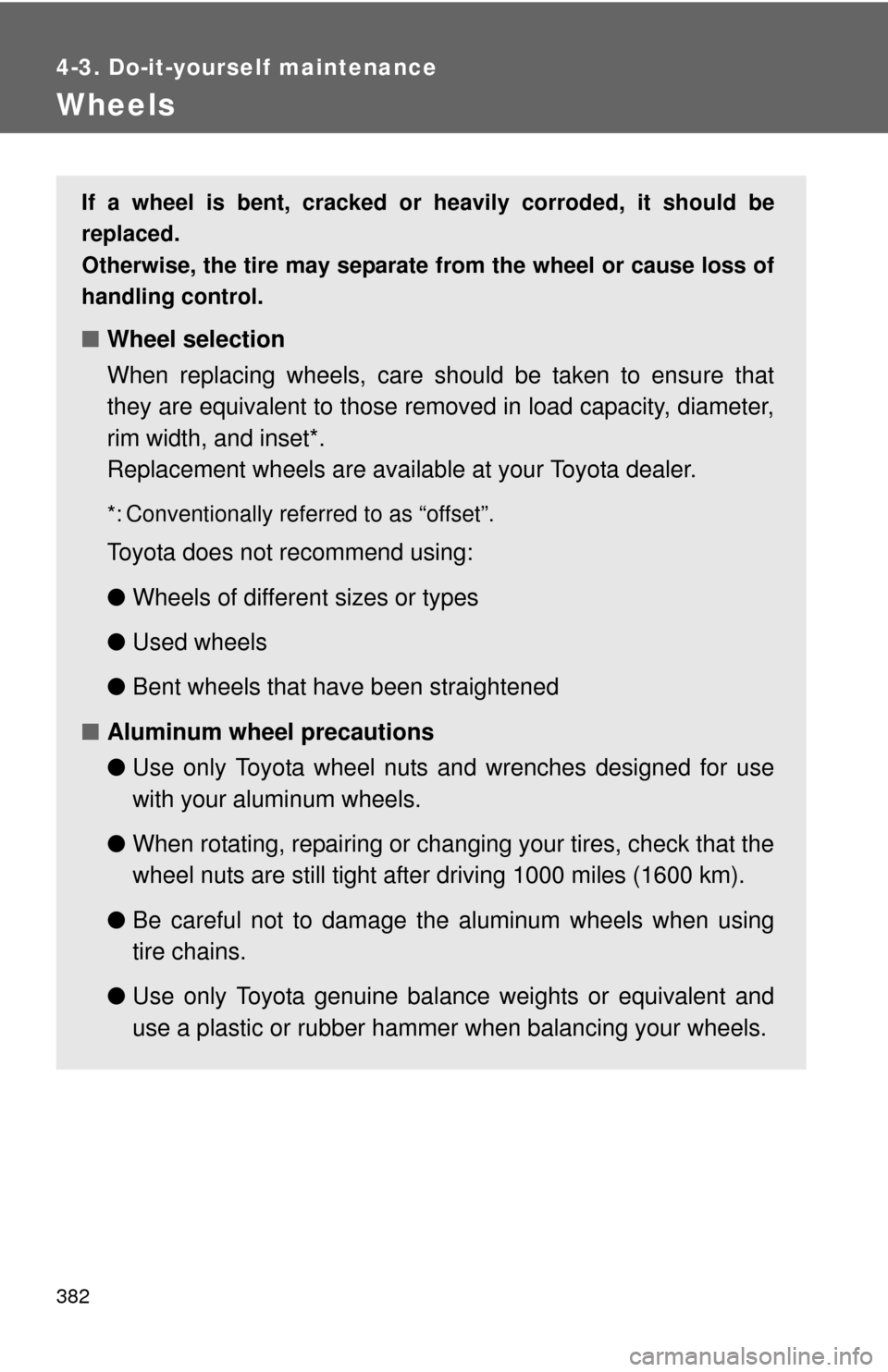 4-3. Do-it-yourself maintenance

Wheels

If a wheel is bent, cracked or heavily corroded, it should be replaced.
Otherwise, the tire may separate from the wheel or cause loss of handling control.

■ Wheel selection

When replacing wheels, care should be taken to ensure that they are equivalent to those removed in load capacity, diameter, rim width, and inset*.
Replacement wheels are available at your Toyota dealer.

*: Conventionally referred to as “offset”.

Toyota does not recommend using:

● Wheels of different sizes or types

● Used wheels

● Bent wheels that have been straightened

■ Aluminum wheel precautions

● Use only Toyota wheel nuts and wrenches designed for use with your aluminum wheels.

● When rotating, repairing or changing your tires, check that the wheel nuts are still tight after driving 1000 miles (1600 km).

● Be careful not to damage the aluminum wheels when using tire chains.

● Use only Toyota genuine balance weights or equivalent and use a plastic or rubber hammer when balancing your wheels.

382

carmanualsonline.info